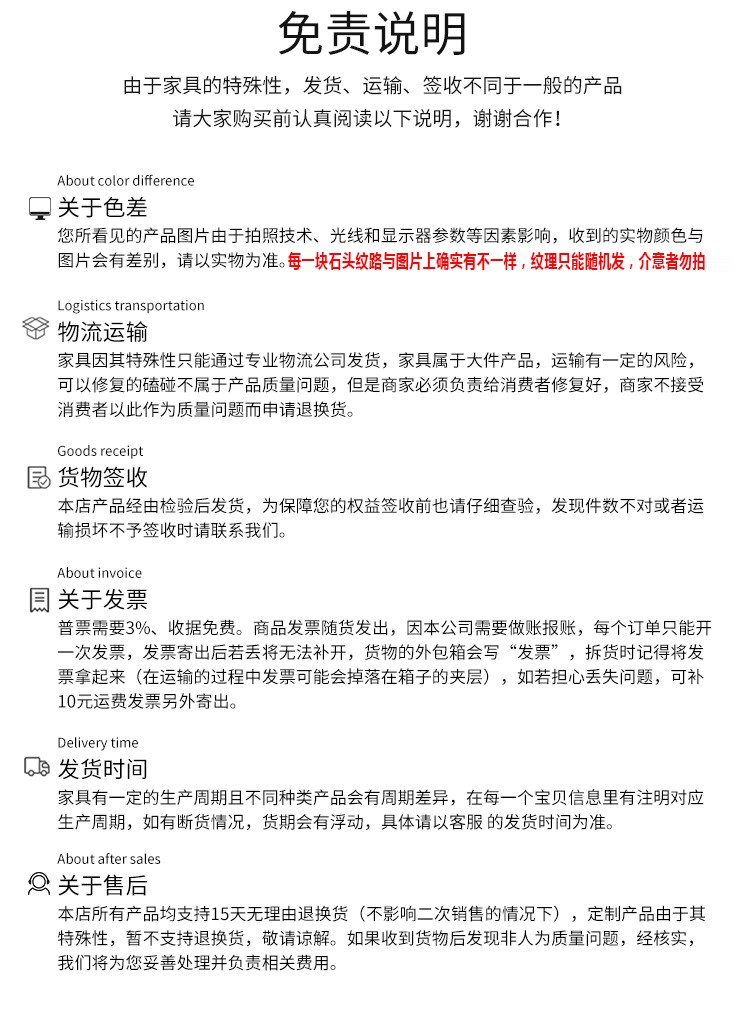 免责说明

由于家具的特殊性，发货、运输、签收不同于一般的产品
请大家购买前认真阅读以下说明，谢谢合作！

About color difference
关于色差
您所看见的产品图片由于拍照技术、光线和显示器参数等因素影响，收到的实物颜色与图片会有差别，请以实物为准。每一块石头纹路与图片上确实有不一样，纹理只能随机发，介意者勿拍

Logistics transportation
物流运输
家具因其特殊性只能通过专业物流公司发货，家具属于大件产品，运输有一定的风险，可以修复的磕碰不属于产品质量问题，但是商家必须负责给消费者修复好，商家不接受消费者以此作为质量问题而申请退换货。

Goods receipt
货物签收
本店产品经由检验后发货，为保障您的权益签收前也请仔细查验，发现件数不对或者运输损坏不予签收时请联系我们。

About invoice
关于发票
普票需要3%、收据免费。商品发票随货发出，因本公司需要做账报账，每个订单只能开一次发票，发票寄出后若丢将无法补开，货物的外包箱会写“发票”，拆货时记得将发票拿起来（在运输的过程中发票可能会掉落在箱子的夹层），如若担心丢失问题，可补10元运费发票另外寄出。

Delivery time
发货时间
家具有一定的生产周期且不同种类产品会有周期差异，在每一个宝贝信息里有注明对应生产周期，如有断货情况，货期会有浮动，具体请以客服 的发货时间为准。

About after sales
关于售后
本店所有产品均支持15天无理由退换货（不影响二次销售的情况下），定制产品由于其特殊性，暂不支持退换货，敬请谅解。如果收到货物后发现非人为质量问题，经核实，我们将为您妥善处理并负责相关费用。